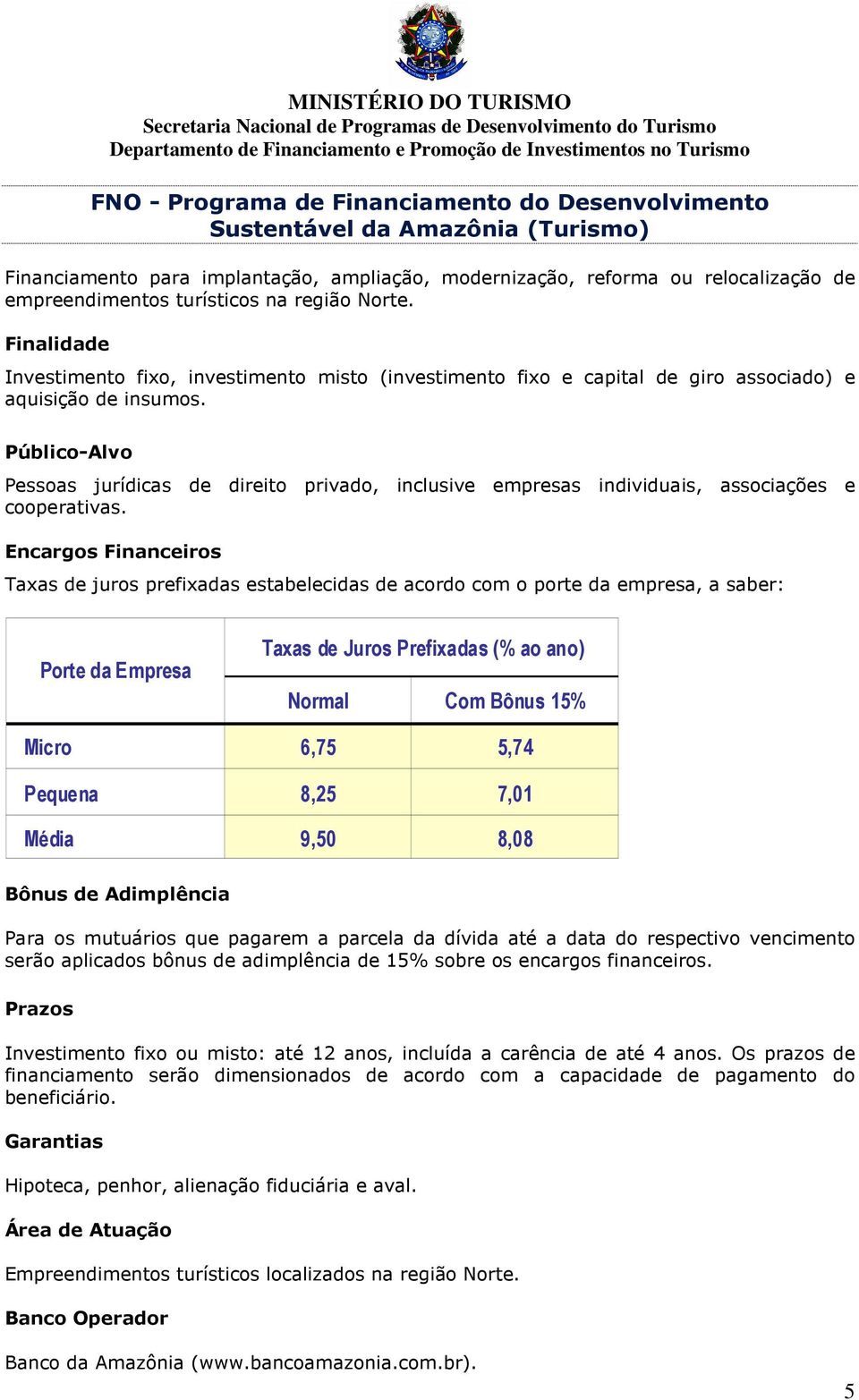 MINISTÉRIO DO TURISMO
Secretaria Nacional de Programas de Desenvolvimento do Turismo
Departamento de Financiamento e Promoção de Investimentos no Turismo

FNO - Programa de Financiamento do Desenvolvimento Sustentável da Amazônia (Turismo)

Financiamento para implantação, ampliação, modernização, reforma ou relocalização de empreendimentos turísticos na região Norte.

Finalidade

Investimento fixo, investimento misto (investimento fixo e capital de giro associado) e aquisição de insumos.

Público-Alvo

Pessoas jurídicas de direito privado, inclusive empresas individuais, associações e cooperativas.

Encargos Financeiros

Taxas de juros prefixadas estabelecidas de acordo com o porte da empresa, a saber:

| Porte da Empresa | Taxas de Juros Prefixadas (% ao ano) | |
|---|---|---|
| | Normal | Com Bônus 15% |
| Micro | 6,75 | 5,74 |
| Pequena | 8,25 | 7,01 |
| Média | 9,50 | 8,08 |

Bônus de Adimplência

Para os mutuários que pagarem a parcela da dívida até a data do respectivo vencimento serão aplicados bônus de adimplência de 15% sobre os encargos financeiros.

Prazos

Investimento fixo ou misto: até 12 anos, incluída a carência de até 4 anos. Os prazos de financiamento serão dimensionados de acordo com a capacidade de pagamento do beneficiário.

Garantias

Hipoteca, penhor, alienação fiduciária e aval.

Área de Atuação

Empreendimentos turísticos localizados na região Norte.

Banco Operador

Banco da Amazônia (www.bancoamazonia.com.br).

5